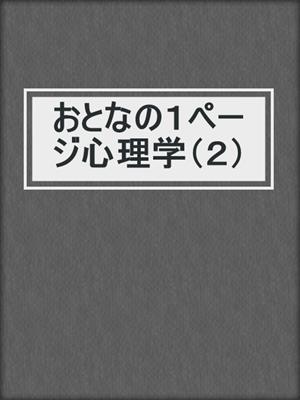 おとなの1ページ心理学（2）